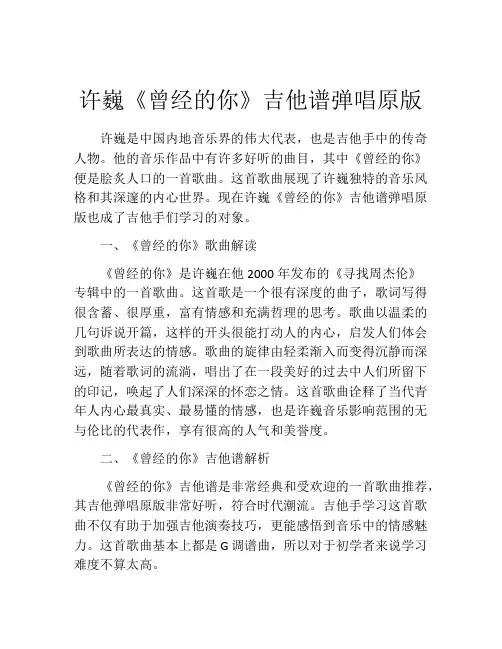 许巍《曾经的你》吉他谱弹唱原版

许巍是中国内地音乐界的伟大代表，也是吉他手中的传奇人物。他的音乐作品中有许多好听的曲目，其中《曾经的你》便是脍炙人口的一首歌曲。这首歌曲展现了许巍独特的音乐风格和其深邃的内心世界。现在许巍《曾经的你》吉他谱弹唱原版也成了吉他手们学习的对象。

一、《曾经的你》歌曲解读

《曾经的你》是许巍在他 2000 年发布的《寻找周杰伦》专辑中的一首歌曲。这首歌是一个很有深度的曲子，歌词写得很含蓄、很厚重，富有情感和充满哲理的思考。歌曲以温柔的几句诉说开篇，这样的开头很能打动人的内心，启发人们体会到歌曲所表达的情感。歌曲的旋律由轻柔渐入而变得沉静而深远，随着歌词的流淌，唱出了在一段美好的过去中人们所留下的印记，唤起了人们深深的怀恋之情。这首歌曲诠释了当代青年人内心最真实、最易懂的情感，也是许巍音乐影响范围的无与伦比的代表作，享有很高的人气和美誉度。

二、《曾经的你》吉他谱解析

《曾经的你》吉他谱是非常经典和受欢迎的一首歌曲推荐，其吉他弹唱原版非常好听，符合时代潮流。吉他手学习这首歌曲不仅有助于加强吉他演奏技巧，更能感悟到音乐中的情感魅力。这首歌曲基本上都是 G 调谱曲，所以对于初学者来说学习难度不算太高。